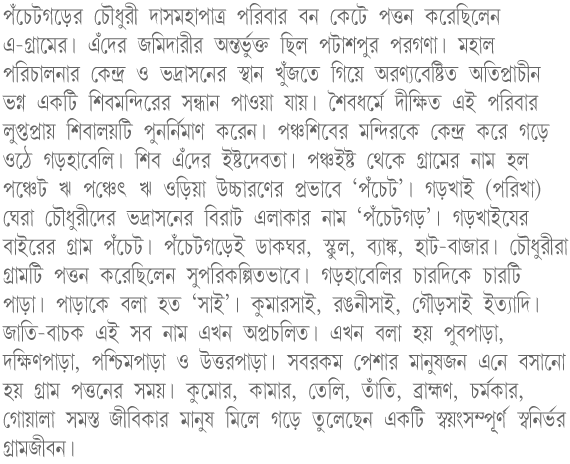 পঁচেটগড়ের চৌধুরী দাসমহাপাত্র পরিবার বন কেটে পত্তন করেছিলেন এ-গ্রামের। এঁদের জমিদারীর অন্তর্ভুক্ত ছিল পটাশপুর পরগণা। মহাল পরিচালনার কেন্দ্র ও ভদ্রাসনের স্থান খুঁজতে গিয়ে অরণ্যবেষ্টিত অতিপ্রাচীন ভগ্ন একটি শিবমন্দিরের সন্ধান পাওয়া যায়। শৈবধর্মে দীক্ষিত এই পরিবার লুপ্তপ্রায় শিবালয়টি পুনর্নির্মাণ করেন। পঞ্চশিবের মন্দিরকে কেন্দ্র করে গড়ে ওঠে গড়হাবেলি। শিব এঁদের ইষ্টদেবতা। পঞ্চইষ্ট থেকে গ্রামের নাম হল পঞ্চেট ঋ পঞ্চেৎ ঋ ওড়িয়া উচ্চারণের প্রভাবে ‘পঁচেট’। গড়খাই (পরিখা) ঘেরা চৌধুরীদের ভদ্রাসনের বিরাট এলাকার নাম ‘পঁচেটগড়’। গড়খাইয়ের বাইরের গ্রাম পঁচেট। পঁচেটগড়েই ডাকঘর, স্কুল, ব্যাঙ্ক, হাট-বাজার। চৌধুরীরা গ্রামটি পত্তন করেছিলেন সুপরিকল্পিতভাবে। গড়হাবেলির চারদিকে চারটি পাড়া। পাড়াকে বলা হত ‘সাই’। কুমারসাই, রঙনীসাই, গৌড়সাই ইত্যাদি। জাতি-বাচক এই সব নাম এখন অপ্রচলিত। এখন বলা হয় পুবপাড়া, দক্ষিণপাড়া, পশ্চিমপাড়া ও উত্তরপাড়া। সবরকম পেশার মানুষজন এনে বসানো হয় গ্রাম পত্তনের সময়। কুমোর, কামার, তেলি, তাঁতি, ব্রাহ্মণ, চর্মকার, গোয়ালা সমস্ত জীবিকার মানুষ মিলে গড়ে তুলেছেন একটি স্বয়ংসম্পূর্ণ স্বনির্ভর গ্রামজীবন।